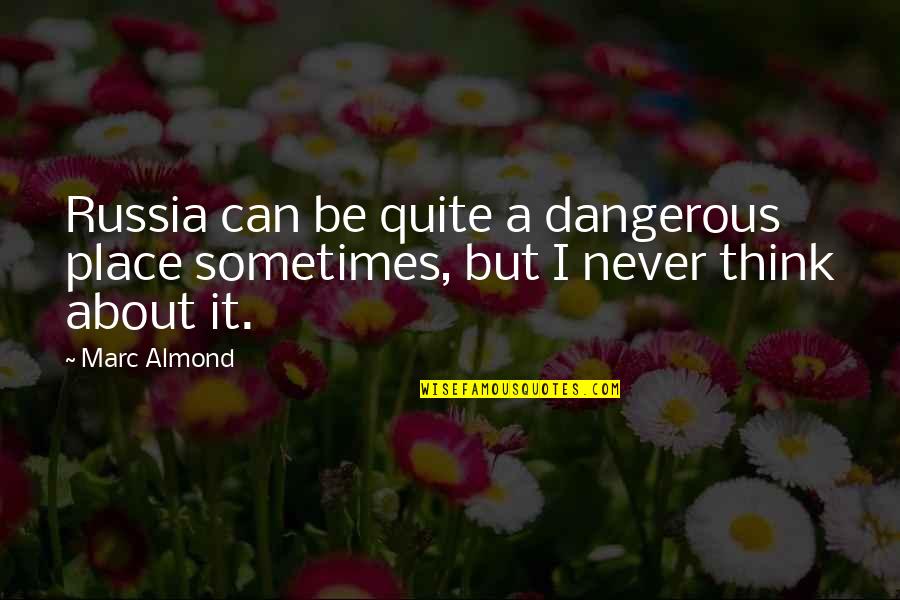 Russia can be quite a dangerous place sometimes, but I never think about it.

~ Marc Almond

WISEFAMOUSQUOTES.COM